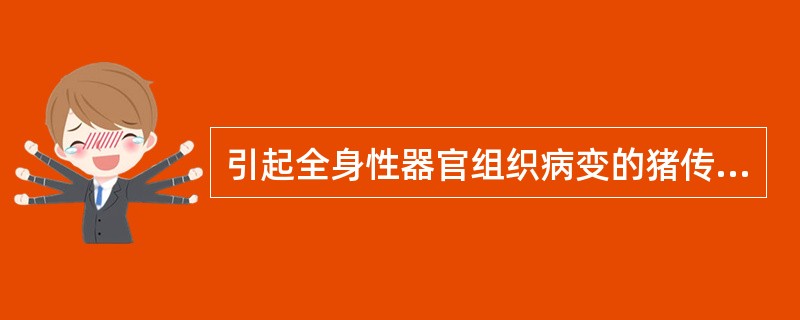 引起全身性器官组织病变的猪传...